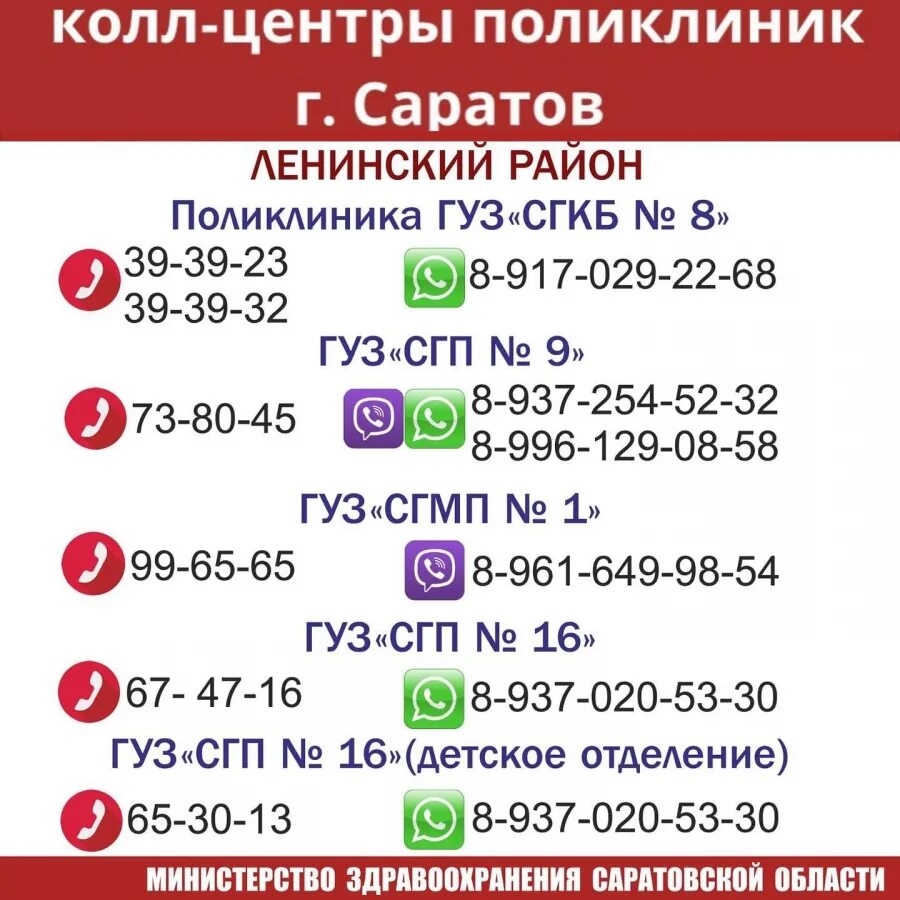 колл-центры поликлиник
г. Саратов

ЛЕНИНСКИЙ РАЙОН

Поликлиника ГУЗ«СГКБ № 8»

39-39-23
39-39-32

8-917-029-22-68

ГУЗ«СГП № 9»

73-80-45

8-937-254-52-32
8-996-129-08-58

ГУЗ«СГМП № 1»

99-65-65

8-961-649-98-54

ГУЗ«СГП № 16»

67- 47-16

8-937-020-53-30

ГУЗ«СГП № 16»(детское отделение)

65-30-13

8-937-020-53-30

МИНИСТЕРСТВО ЗДРАВООХРАНЕНИЯ САРАТОВСКОЙ ОБЛАСТИ